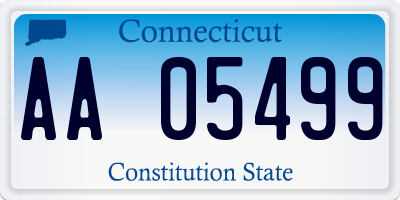 Connecticut

AA 05499

Constitution State